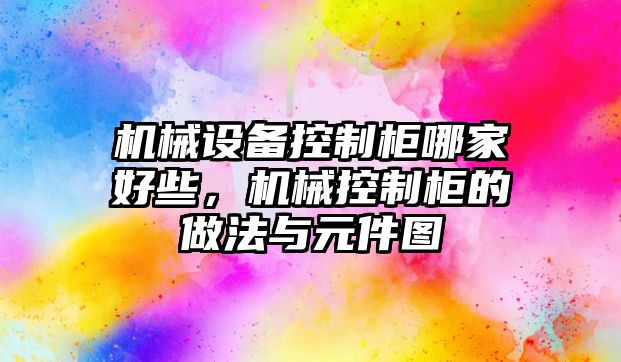 机械设备控制柜哪家好些，机械控制柜的做法与元件图